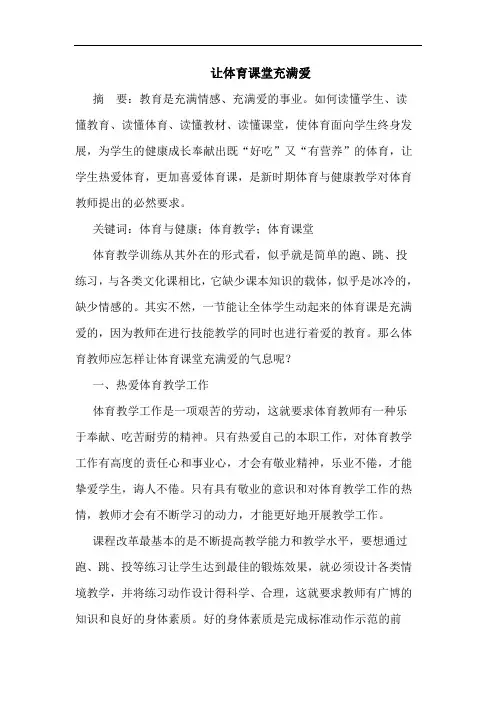 让体育课堂充满爱

摘　要：教育是充满情感、充满爱的事业。如何读懂学生、读懂教育、读懂体育、读懂教材、读懂课堂，使体育面向学生终身发展，为学生的健康成长奉献出既“好吃”又“有营养”的体育，让学生热爱体育，更加喜爱体育课，是新时期体育与健康教学对体育教师提出的必然要求。

关键词：体育与健康；体育教学；体育课堂

体育教学训练从其外在的形式看，似乎就是简单的跑、跳、投练习，与各类文化课相比，它缺少课本知识的载体，似乎是冰冷的，缺少情感的。其实不然，一节能让全体学生动起来的体育课是充满爱的，因为教师在进行技能教学的同时也进行着爱的教育。那么体育教师应怎样让体育课堂充满爱的气息呢？

一、热爱体育教学工作

体育教学工作是一项艰苦的劳动，这就要求体育教师有一种乐于奉献、吃苦耐劳的精神。只有热爱自己的本职工作，对体育教学工作有高度的责任心和事业心，才会有敬业精神，乐业不倦，才能挚爱学生，诲人不倦。只有具有敬业的意识和对体育教学工作的热情，教师才会有不断学习的动力，才能更好地开展教学工作。

课程改革最基本的是不断提高教学能力和教学水平，要想通过跑、跳、投等练习让学生达到最佳的锻炼效果，就必须设计各类情境教学，并将练习动作设计得科学、合理，这就要求教师有广博的知识和良好的身体素质。好的身体素质是完成标准动作示范的前